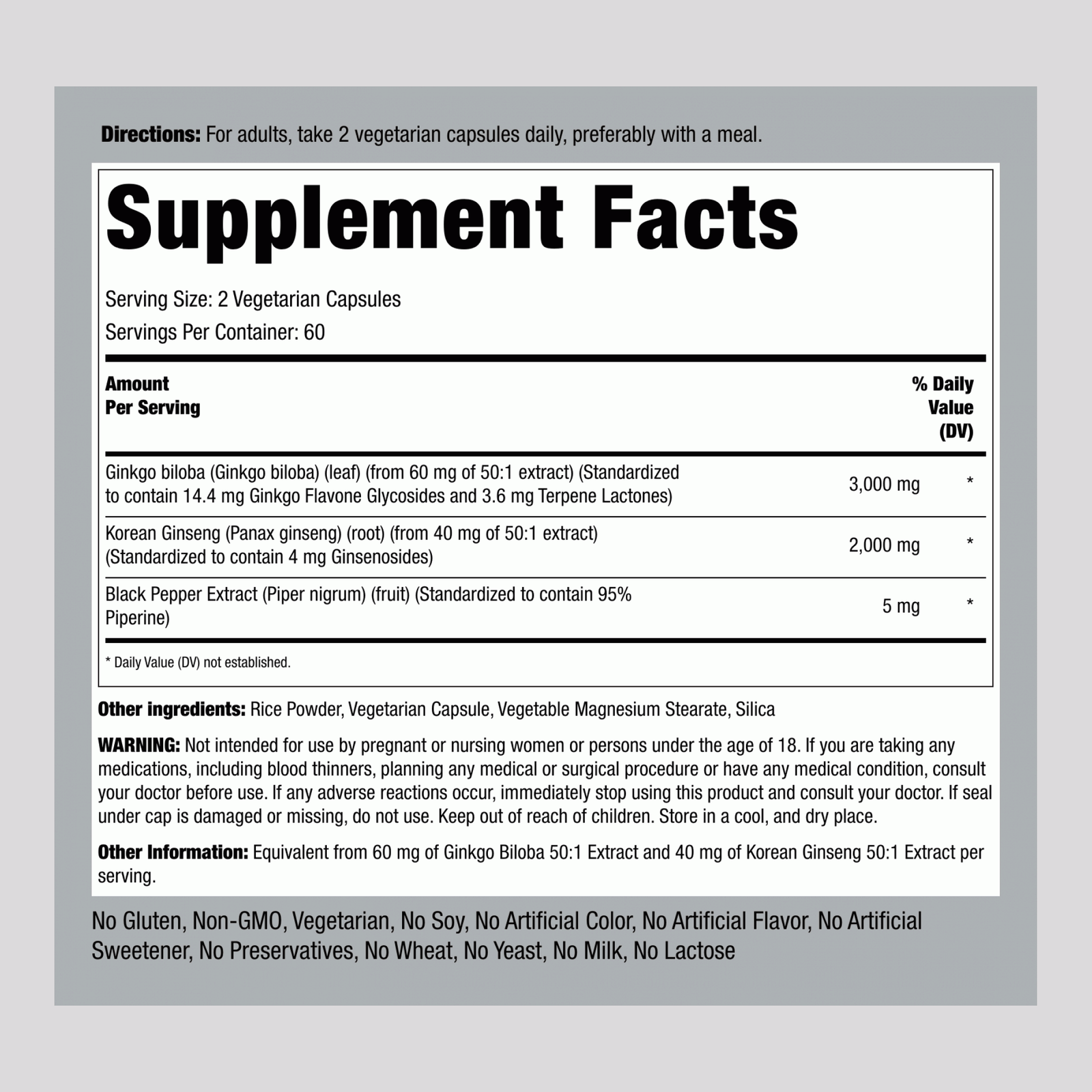 Directions: For adults, take 2 vegetarian capsules daily, preferably with a meal.

Supplement Facts

Serving Size: 2 Vegetarian Capsules

Servings Per Container: 60

| Amount Per Serving | | % Daily Value (DV) |
|---|---|---|
| Ginkgo biloba (Ginkgo biloba) (leaf) (from 60 mg of 50:1 extract) (Standardized to contain 14.4 mg Ginkgo Flavone Glycosides and 3.6 mg Terpene Lactones) | 3,000 mg | * |
| Korean Ginseng (Panax ginseng) (root) (from 40 mg of 50:1 extract) (Standardized to contain 4 mg Ginsenosides) | 2,000 mg | * |
| Black Pepper Extract (Piper nigrum) (fruit) (Standardized to contain 95% Piperine) | 5 mg | * |

* Daily Value (DV) not established.

Other ingredients: Rice Powder, Vegetarian Capsule, Vegetable Magnesium Stearate, Silica

WARNING: Not intended for use by pregnant or nursing women or persons under the age of 18. If you are taking any medications, including blood thinners, planning any medical or surgical procedure or have any medical condition, consult your doctor before use. If any adverse reactions occur, immediately stop using this product and consult your doctor. If seal under cap is damaged or missing, do not use. Keep out of reach of children. Store in a cool, and dry place.

Other Information: Equivalent from 60 mg of Ginkgo Biloba 50:1 Extract and 40 mg of Korean Ginseng 50:1 Extract per serving.

No Gluten, Non-GMO, Vegetarian, No Soy, No Artificial Color, No Artificial Flavor, No Artificial Sweetener, No Preservatives, No Wheat, No Yeast, No Milk, No Lactose